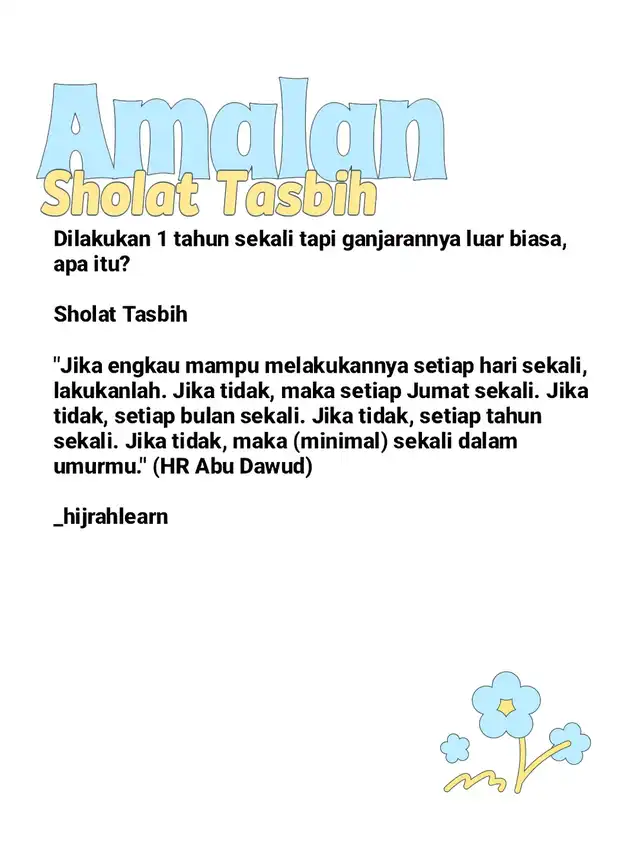 Amalan
Sholat Tasbih

Dilakukan 1 tahun sekali tapi ganjarannya luar biasa, apa itu?

Sholat Tasbih

"Jika engkau mampu melakukannya setiap hari sekali, lakukanlah. Jika tidak, maka setiap Jumat sekali. Jika tidak, setiap bulan sekali. Jika tidak, setiap tahun sekali. Jika tidak, maka (minimal) sekali dalam umurmu." (HR Abu Dawud)

_hijrahlearn